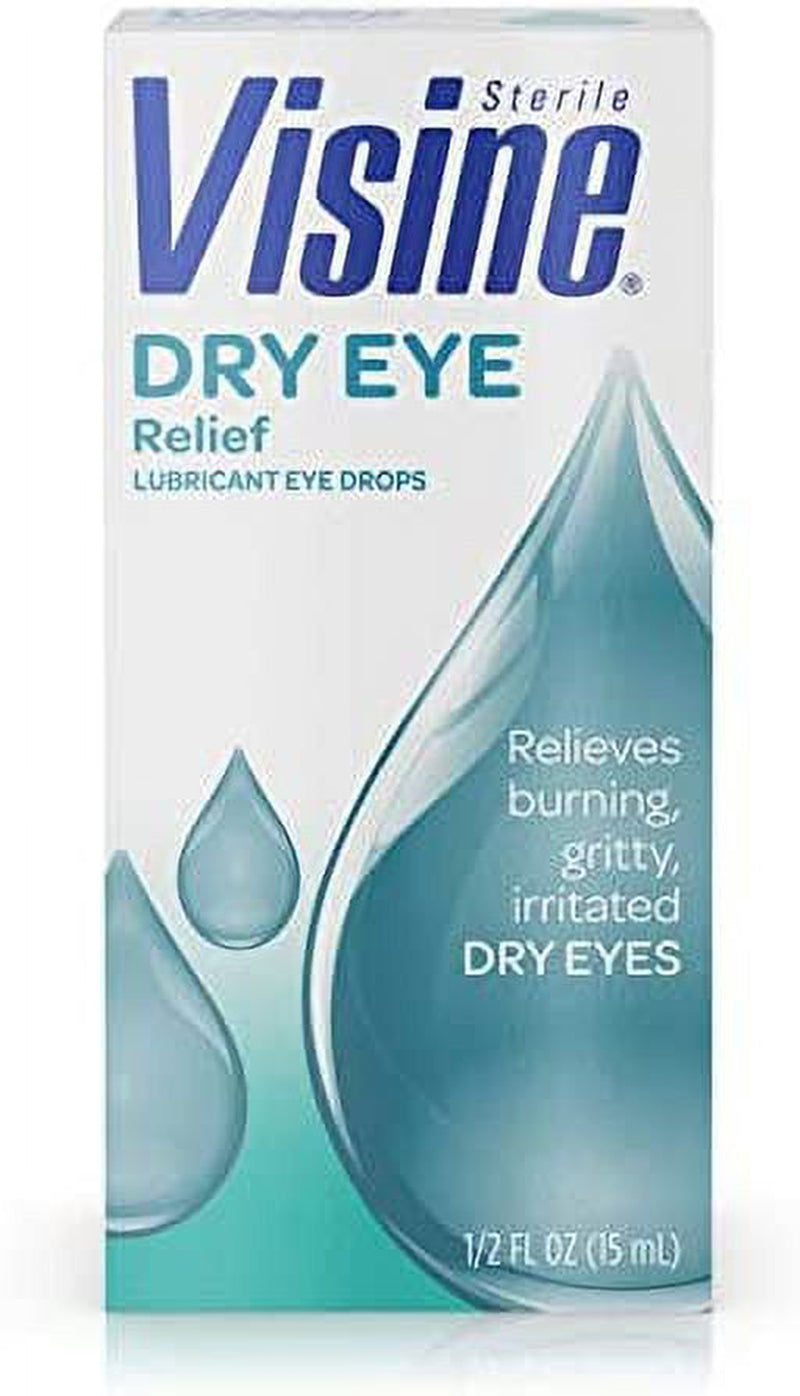 Sterile
Visine®

DRY EYE
Relief
LUBRICANT EYE DROPS

Relieves burning, gritty, irritated DRY EYES

1/2 FL OZ (15 mL)